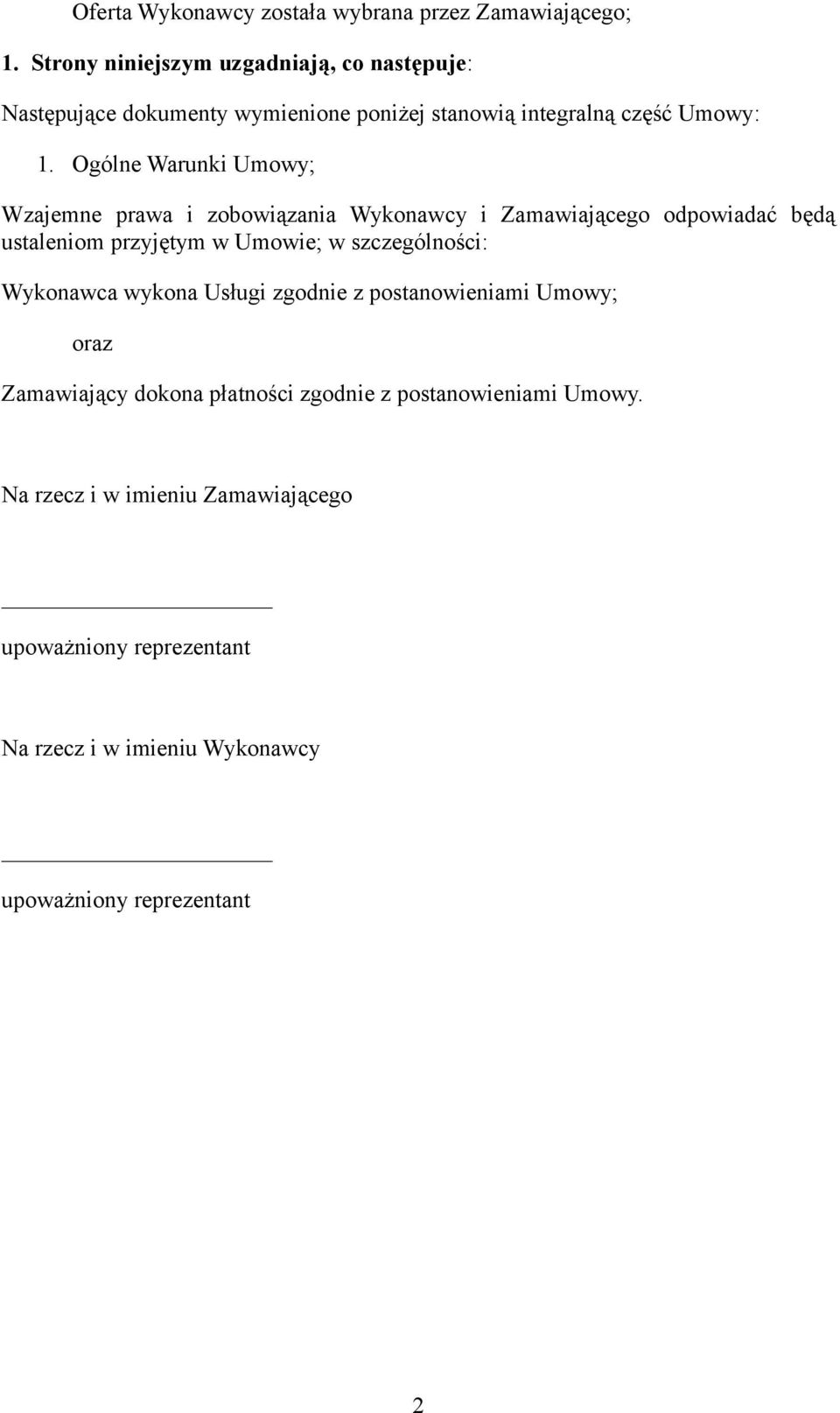 Oferta Wykonawcy została wybrana przez Zamawiającego;

1. Strony niniejszym uzgadniają, co następuje:

Następujące dokumenty wymienione poniżej stanowią integralną część Umowy:

1. Ogólne Warunki Umowy;

Wzajemne prawa i zobowiązania Wykonawcy i Zamawiającego odpowiadać będą ustaleniom przyjętym w Umowie; w szczególności:

Wykonawca wykona Usługi zgodnie z postanowieniami Umowy;

oraz

Zamawiający dokona płatności zgodnie z postanowieniami Umowy.

Na rzecz i w imieniu Zamawiającego

upoważniony reprezentant

Na rzecz i w imieniu Wykonawcy

upoważniony reprezentant

2